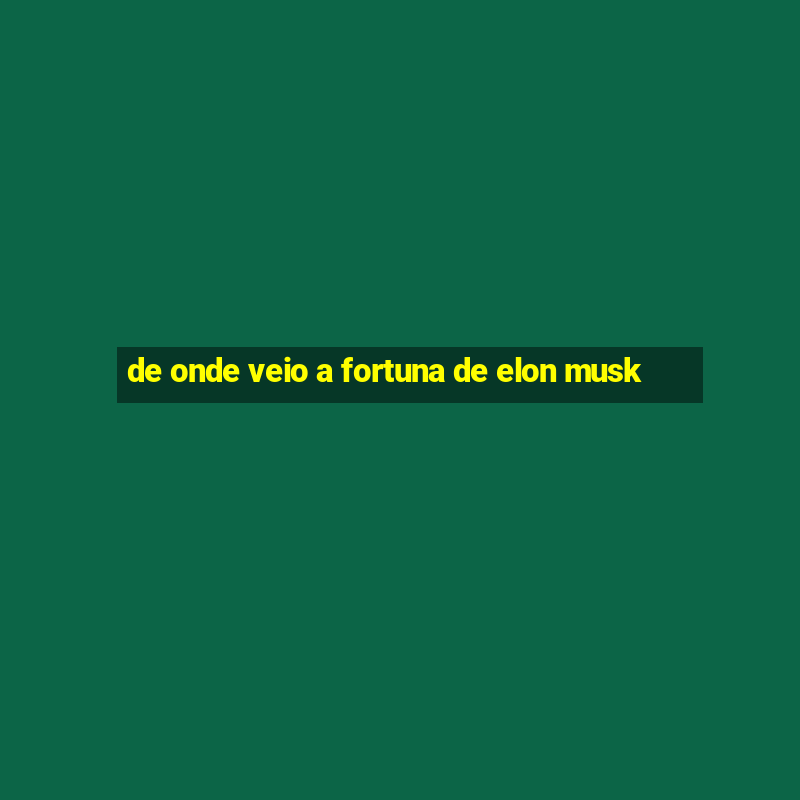 de onde veio a fortuna de elon musk